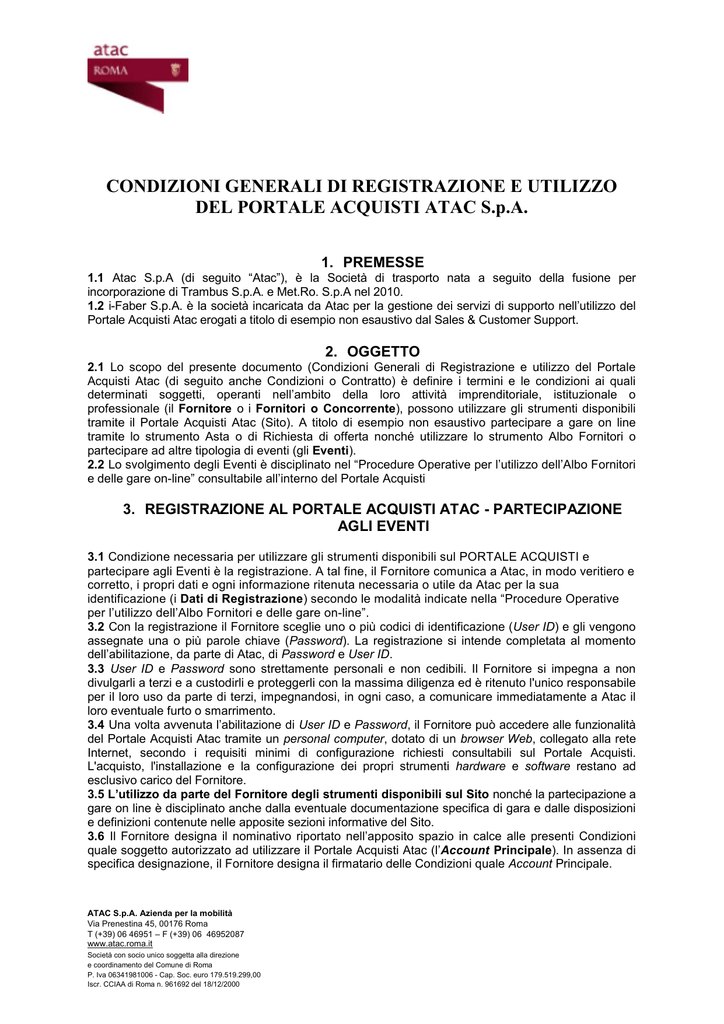 atac
ROMA

CONDIZIONI GENERALI DI REGISTRAZIONE E UTILIZZO DEL PORTALE ACQUISTI ATAC S.p.A.

1. PREMESSE

1.1 Atac S.p.A (di seguito “Atac”), è la Società di trasporto nata a seguito della fusione per incorporazione di Trambus S.p.A. e Met.Ro. S.p.A nel 2010.
1.2 i-Faber S.p.A. è la società incaricata da Atac per la gestione dei servizi di supporto nell’utilizzo del Portale Acquisti Atac erogati a titolo di esempio non esaustivo dal Sales & Customer Support.

2. OGGETTO

2.1 Lo scopo del presente documento (Condizioni Generali di Registrazione e utilizzo del Portale Acquisti Atac (di seguito anche Condizioni o Contratto) è definire i termini e le condizioni ai quali determinati soggetti, operanti nell’ambito della loro attività imprenditoriale, istituzionale o professionale (il Fornitore o i Fornitori o Concorrente), possono utilizzare gli strumenti disponibili tramite il Portale Acquisti Atac (Sito). A titolo di esempio non esaustivo partecipare a gare on line tramite lo strumento Asta o di Richiesta di offerta nonché utilizzare lo strumento Albo Fornitori o partecipare ad altre tipologia di eventi (gli Eventi).
2.2 Lo svolgimento degli Eventi è disciplinato nel “Procedure Operative per l’utilizzo dell’Albo Fornitori e delle gare on-line” consultabile all’interno del Portale Acquisti

3. REGISTRAZIONE AL PORTALE ACQUISTI ATAC - PARTECIPAZIONE AGLI EVENTI

3.1 Condizione necessaria per utilizzare gli strumenti disponibili sul PORTALE ACQUISTI e partecipare agli Eventi è la registrazione. A tal fine, il Fornitore comunica a Atac, in modo veritiero e corretto, i propri dati e ogni informazione ritenuta necessaria o utile da Atac per la sua identificazione (i Dati di Registrazione) secondo le modalità indicate nella “Procedure Operative per l’utilizzo dell’Albo Fornitori e delle gare on-line”.
3.2 Con la registrazione il Fornitore sceglie uno o più codici di identificazione (User ID) e gli vengono assegnate una o più parole chiave (Password). La registrazione si intende completata al momento dell’abilitazione, da parte di Atac, di Password e User ID.
3.3 User ID e Password sono strettamente personali e non cedibili. Il Fornitore si impegna a non divulgarli a terzi e a custodirli e proteggerli con la massima diligenza ed è ritenuto l'unico responsabile per il loro uso da parte di terzi, impegnandosi, in ogni caso, a comunicare immediatamente a Atac il loro eventuale furto o smarrimento.
3.4 Una volta avvenuta l’abilitazione di User ID e Password, il Fornitore può accedere alle funzionalità del Portale Acquisti Atac tramite un personal computer, dotato di un browser Web, collegato alla rete Internet, secondo i requisiti minimi di configurazione richiesti consultabili sul Portale Acquisti. L'acquisto, l'installazione e la configurazione dei propri strumenti hardware e software restano ad esclusivo carico del Fornitore.
3.5 L’utilizzo da parte del Fornitore degli strumenti disponibili sul Sito nonché la partecipazione a gare on line è disciplinato anche dalla eventuale documentazione specifica di gara e dalle disposizioni e definizioni contenute nelle apposite sezioni informative del Sito.
3.6 Il Fornitore designa il nominativo riportato nell’apposito spazio in calce alle presenti Condizioni quale soggetto autorizzato ad utilizzare il Portale Acquisti Atac (l’Account Principale). In assenza di specifica designazione, il Fornitore designa il firmatario delle Condizioni quale Account Principale.

ATAC S.p.A. Azienda per la mobilità
Via Prenestina 45, 00176 Roma
T (+39) 06 46951 – F (+39) 06 46952087
www.atac.roma.it
Società con socio unico soggetta alla direzione e coordinamento del Comune di Roma
P. Iva 06341981006 - Cap. Soc. euro 179.519.299,00
Iscr. CCIAA di Roma n. 961692 del 18/12/2000